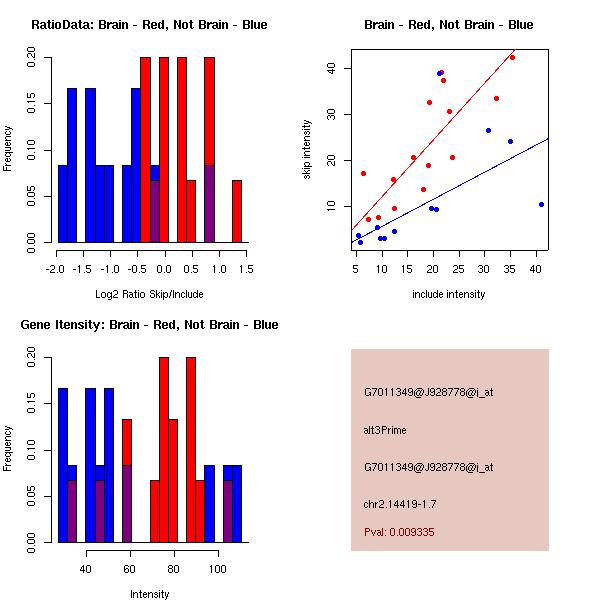 RatioData: Brain - Red, Not Brain - Blue

Frequency

0.00 0.05 0.10 0.15 0.20

-2.0 -1.5 -1.0 -0.5 0.0 0.5 1.0 1.5

Log2 Ratio Skip/Include

Brain - Red, Not Brain - Blue

skip intensity

10 20 30 40

5 10 15 20 25 30 35 40

include intensity

Gene Itensity: Brain - Red, Not Brain - Blue

Frequency

0.00 0.05 0.10 0.15 0.20

40 60 80 100

Intensity

G7011349@J928778@i_at

alt3Prime

G7011349@J928778@i_at

chr2.14419-1.7

Pval: 0.009335